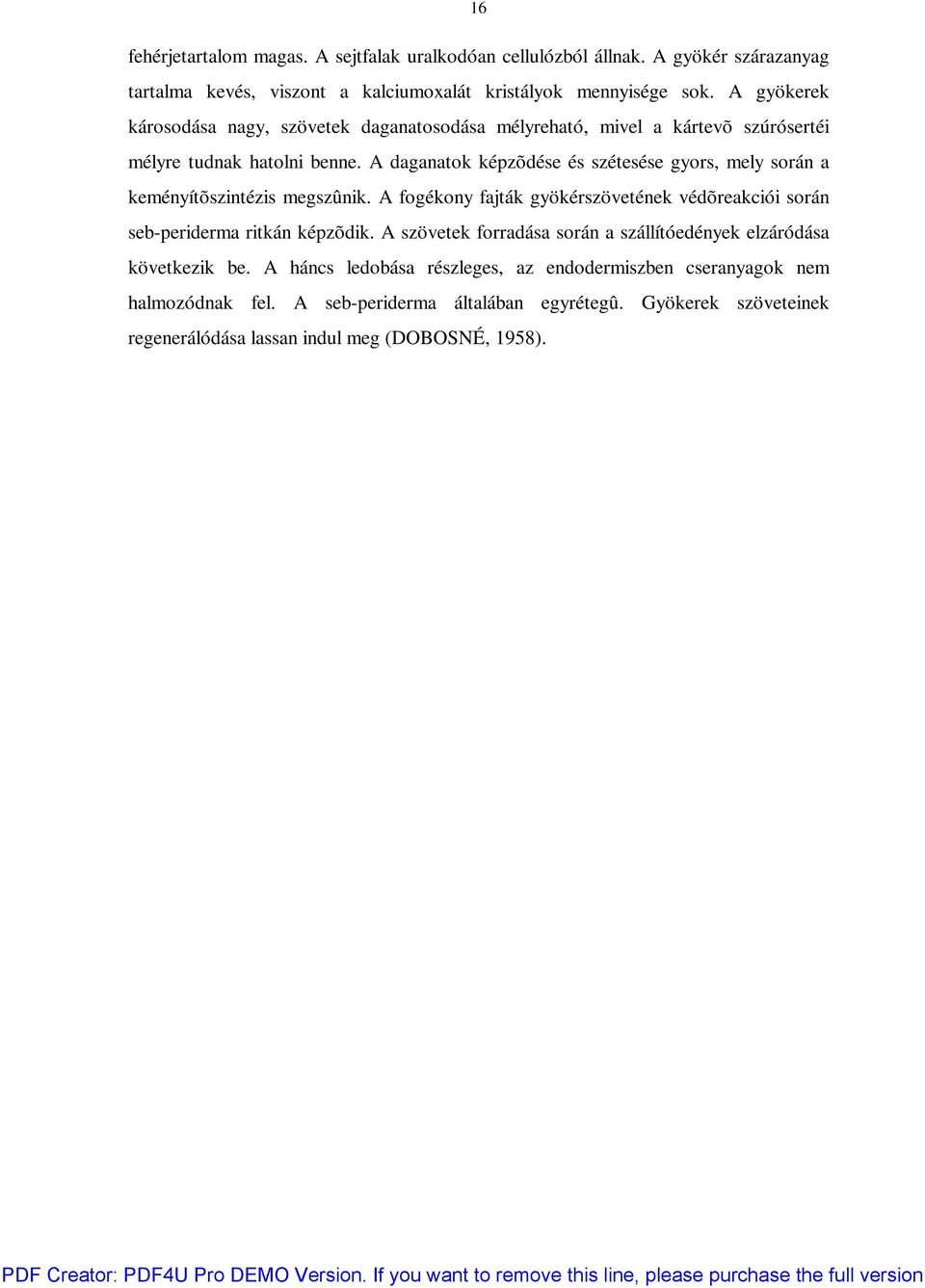 16

fehérjetartalom magas. A sejtfalak uralkodóan cellulózból állnak. A gyökér szárazanyag tartalma kevés, viszont a kalciumoxalát kristályok mennyisége sok. A gyökerek károsodása nagy, szövetek daganatosodása mélyreható, mivel a kártevõ szúrósertéi mélyre tudnak hatolni benne. A daganatok képzõdése és szétesése gyors, mely során a keményítõszintézis megszûnik. A fogékony fajták gyökérszövetének védõreakciói során seb-periderma ritkán képzõdik. A szövetek forradása során a szállítóedények elzáródása következik be. A háncs ledobása részleges, az endodermiszben cseranyagok nem halmozódnak fel. A seb-periderma általában egyrétegû. Gyökerek szöveteinek regenerálódása lassan indul meg (DOBOSNÉ, 1958).

PDF Creator: PDF4U Pro DEMO Version. If you want to remove this line, please purchase the full version